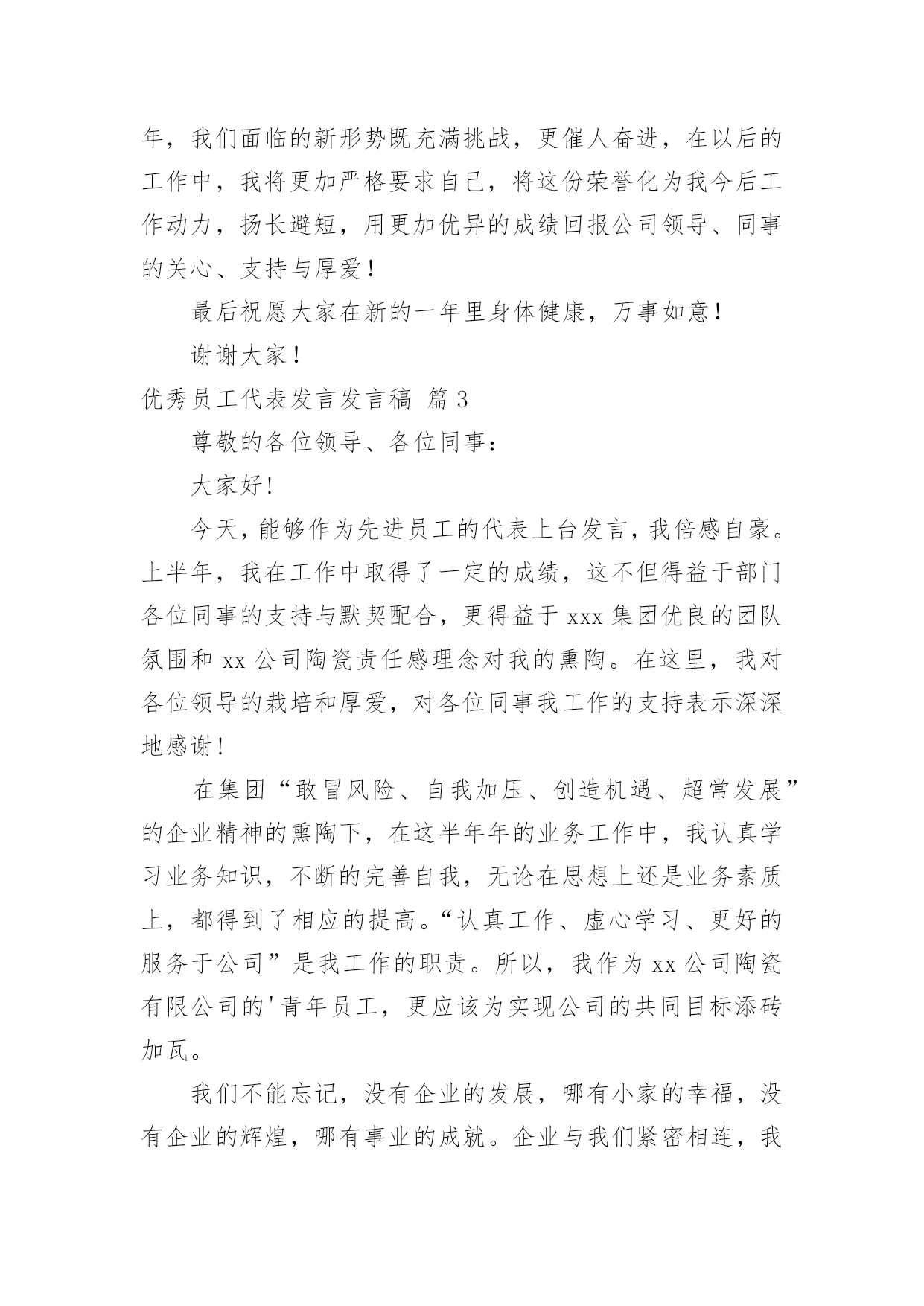 年，我们面临的新形势既充满挑战，更催人奋进，在以后的工作中，我将更加严格要求自己，将这份荣誉化为我今后工作动力，扬长避短，用更加优异的成绩回报公司领导、同事的关心、支持与厚爱！

最后祝愿大家在新的一年里身体健康，万事如意！

谢谢大家！

优秀员工代表发言发言稿 篇 3

尊敬的各位领导、各位同事：

大家好!

今天，能够作为先进员工的代表上台发言，我倍感自豪。上半年，我在工作中取得了一定的成绩，这不但得益于部门各位同事的支持与默契配合，更得益于 xxx 集团优良的团队氛围和 xx 公司陶瓷责任感理念对我的熏陶。在这里，我对各位领导的栽培和厚爱，对各位同事我工作的支持表示深深地感谢!

在集团“敢冒风险、自我加压、创造机遇、超常发展”的企业精神的熏陶下，在这半年年的业务工作中，我认真学习业务知识，不断的完善自我，无论在思想上还是业务素质上，都得到了相应的提高。“认真工作、虚心学习、更好的服务于公司”是我工作的职责。所以，我作为 xx 公司陶瓷有限公司的'青年员工，更应该为实现公司的共同目标添砖加瓦。

我们不能忘记，没有企业的发展，哪有小家的幸福，没有企业的辉煌，哪有事业的成就。企业与我们紧密相连，我